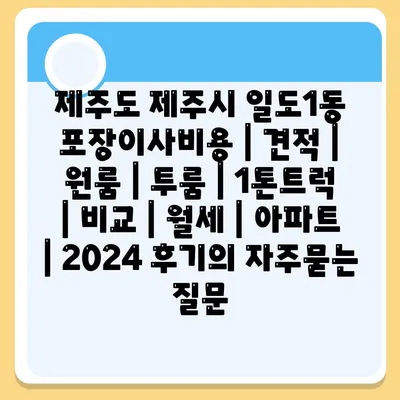 제주도 제주시 일도1동 포장이사비용 | 견적 | 원룸 | 투룸 | 1톤트럭 | 비교 | 월세 | 아파트 | 2024 후기의 자주묻는 질문